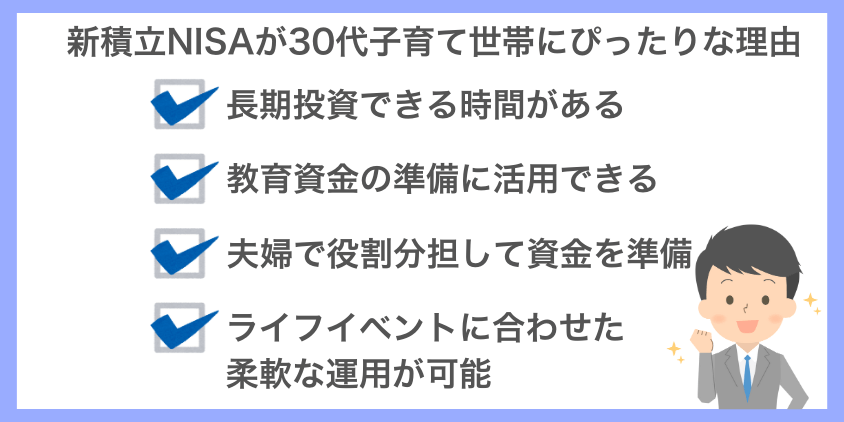 新積立NISAが30代子育て世帯にぴったりな理由

長期投資できる時間がある

教育資金の準備に活用できる

夫婦で役割分担して資金を準備

ライフイベントに合わせた柔軟な運用が可能